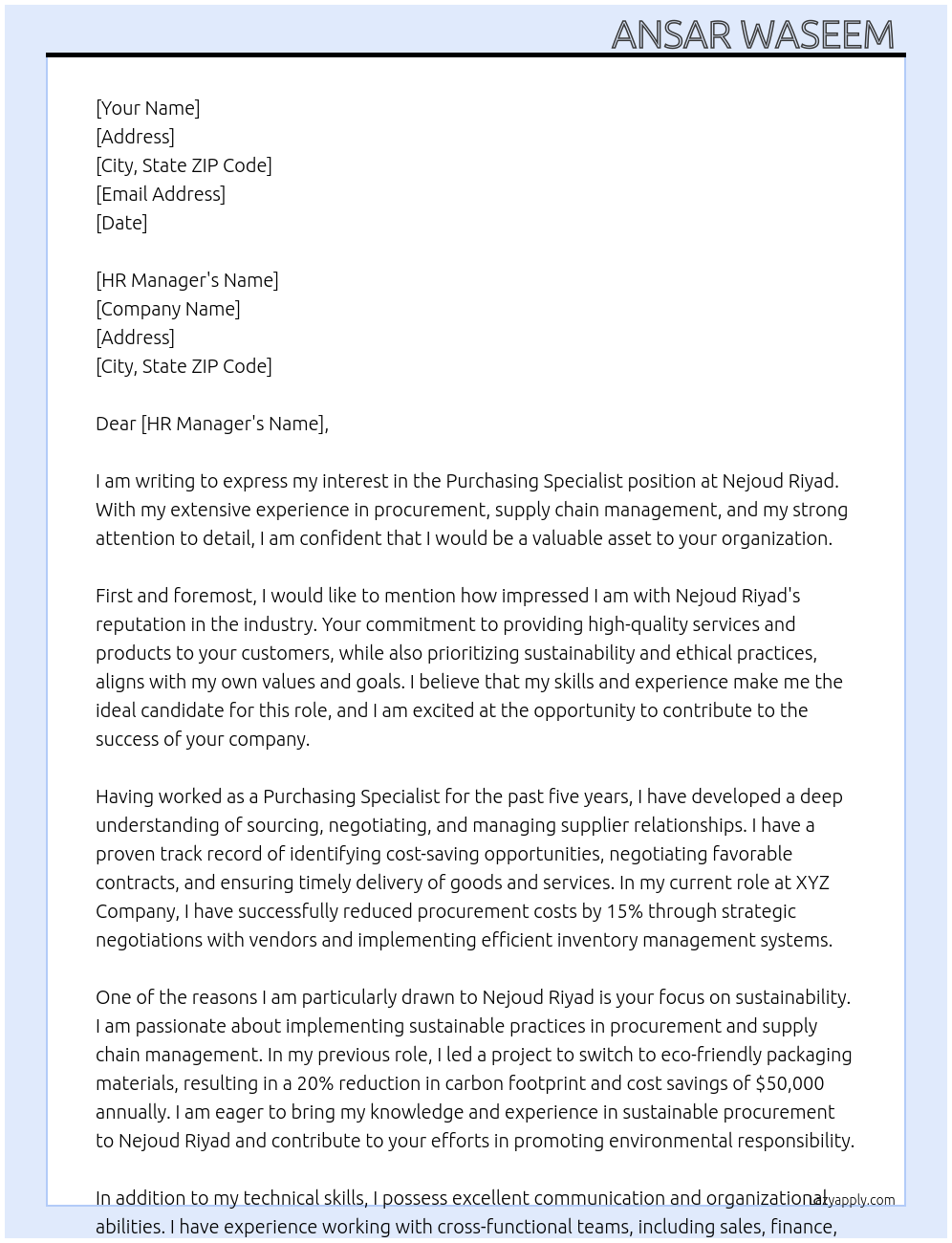 ANSAR WASEEM

[Your Name]
[Address]
[City, State ZIP Code]
[Email Address]
[Date]

[HR Manager's Name]
[Company Name]
[Address]
[City, State ZIP Code]

Dear [HR Manager's Name],

I am writing to express my interest in the Purchasing Specialist position at Nejoud Riyad. With my extensive experience in procurement, supply chain management, and my strong attention to detail, I am confident that I would be a valuable asset to your organization.

First and foremost, I would like to mention how impressed I am with Nejoud Riyad's reputation in the industry. Your commitment to providing high-quality services and products to your customers, while also prioritizing sustainability and ethical practices, aligns with my own values and goals. I believe that my skills and experience make me the ideal candidate for this role, and I am excited at the opportunity to contribute to the success of your company.

Having worked as a Purchasing Specialist for the past five years, I have developed a deep understanding of sourcing, negotiating, and managing supplier relationships. I have a proven track record of identifying cost-saving opportunities, negotiating favorable contracts, and ensuring timely delivery of goods and services. In my current role at XYZ Company, I have successfully reduced procurement costs by 15% through strategic negotiations with vendors and implementing efficient inventory management systems.

One of the reasons I am particularly drawn to Nejoud Riyad is your focus on sustainability. I am passionate about implementing sustainable practices in procurement and supply chain management. In my previous role, I led a project to switch to eco-friendly packaging materials, resulting in a 20% reduction in carbon footprint and cost savings of $50,000 annually. I am eager to bring my knowledge and experience in sustainable procurement to Nejoud Riyad and contribute to your efforts in promoting environmental responsibility.

In addition to my technical skills, I possess excellent communication and organizational abilities. I have experience working with cross-functional teams, including sales, finance,

lazyapply.com